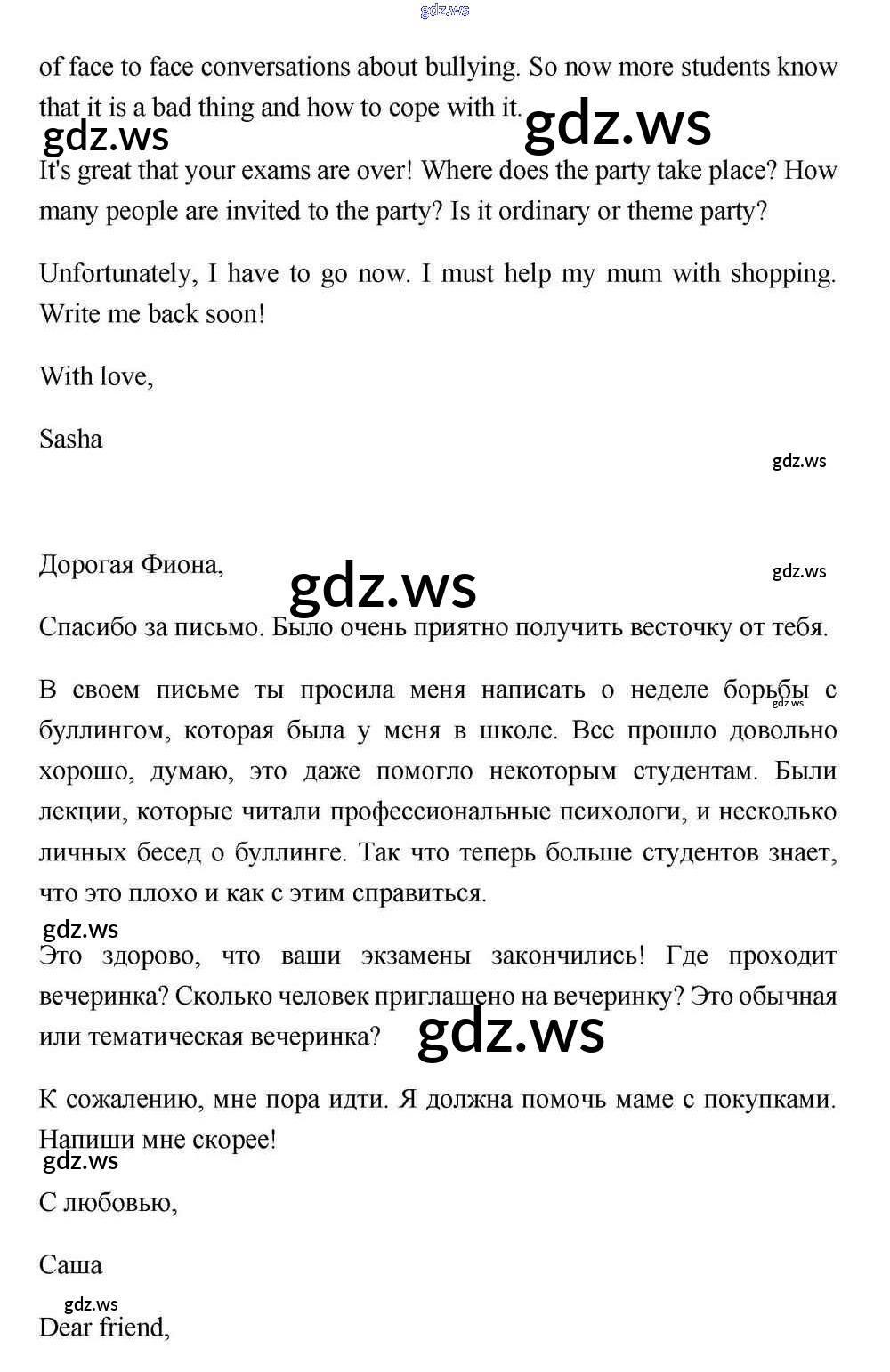 gdz.ws

of face to face conversations about bullying. So now more students know that it is a bad thing and how to cope with it.

gdz.ws gdz.ws

It's great that your exams are over! Where does the party take place? How many people are invited to the party? Is it ordinary or theme party?

Unfortunately, I have to go now. I must help my mum with shopping. Write me back soon!

With love,

Sasha

gdz.ws

Дорогая Фиона,

gdz.ws gdz.ws

Спасибо за письмо. Было очень приятно получить весточку от тебя.

В своем письме ты просила меня написать о неделе борьбы с буллингом, которая была у меня в школе. Все прошло довольно хорошо, думаю, это даже помогло некоторым студентам. Были лекции, которые читали профессиональные психологи, и несколько личных бесед о буллинге. Так что теперь больше студентов знает, что это плохо и как с этим справиться.

gdz.ws

gdz.ws

Это здорово, что ваши экзамены закончились! Где проходит вечеринка? Сколько человек приглашено на вечеринку? Это обычная или тематическая вечеринка?

gdz.ws

К сожалению, мне пора идти. Я должна помочь маме с покупками. Напиши мне скорее!

gdz.ws

С любовью,

Саша

gdz.ws

Dear friend,